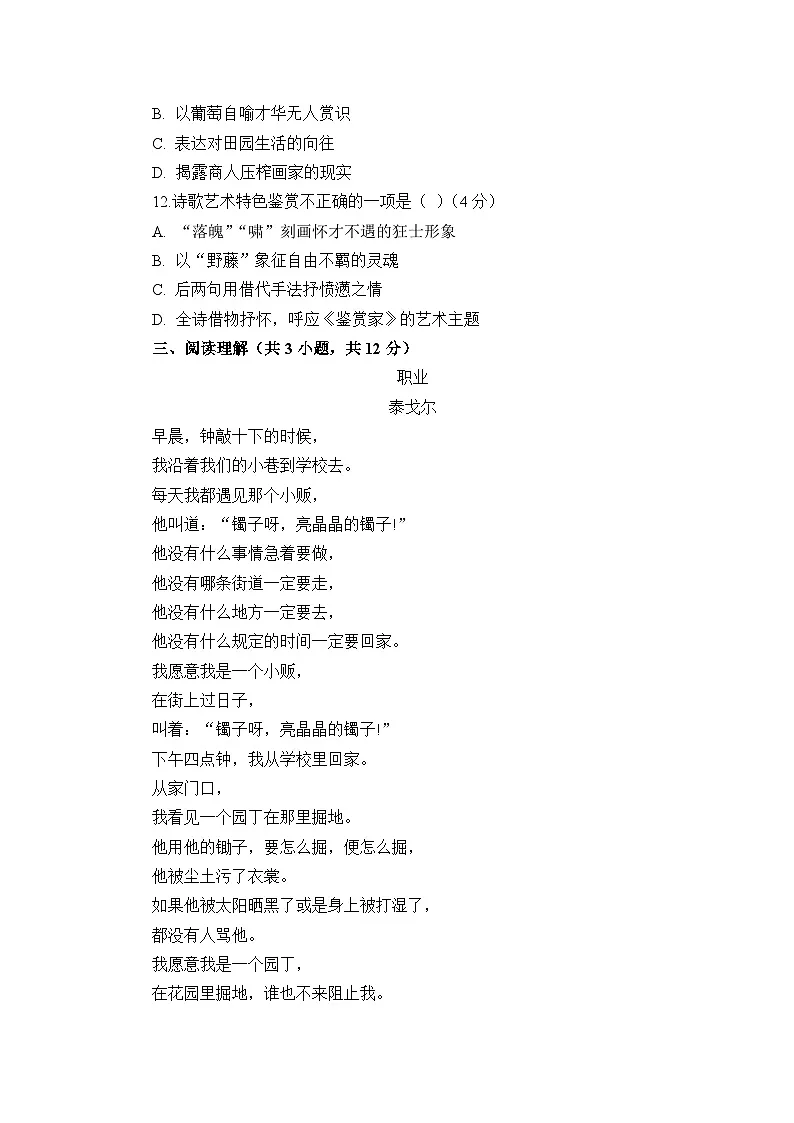 B. 以葡萄自喻才华无人赏识
C. 表达对田园生活的向往
D. 揭露商人压榨画家的现实
12.诗歌艺术特色鉴赏不正确的一项是（ ）（4 分）
A. “落魄”“啸”刻画怀才不遇的狂士形象
B. 以“野藤”象征自由不羁的灵魂
C. 后两句用借代手法抒愤懑之情
D. 全诗借物抒怀，呼应《鉴赏家》的艺术主题
三、阅读理解（共 3 小题，共 12 分）

职业
泰戈尔

早晨，钟敲十下的时候，
我沿着我们的小巷到学校去。
每天我都遇见那个小贩，
他叫道：“镯子呀，亮晶晶的镯子!”
他没有什么事情急着要做，
他没有哪条街道一定要走，
他没有什么地方一定要去，
他没有什么规定的时间一定要回家。
我愿意我是一个小贩，
在街上过日子，
叫着：“镯子呀，亮晶晶的镯子!”
下午四点钟，我从学校里回家。
从家门口，
我看见一个园丁在那里掘地。
他用他的锄子，要怎么掘，便怎么掘，
他被尘土污了衣裳。
如果他被太阳晒黑了或是身上被打湿了，
都没有人骂他。
我愿意我是一个园丁，
在花园里掘地，谁也不来阻止我。